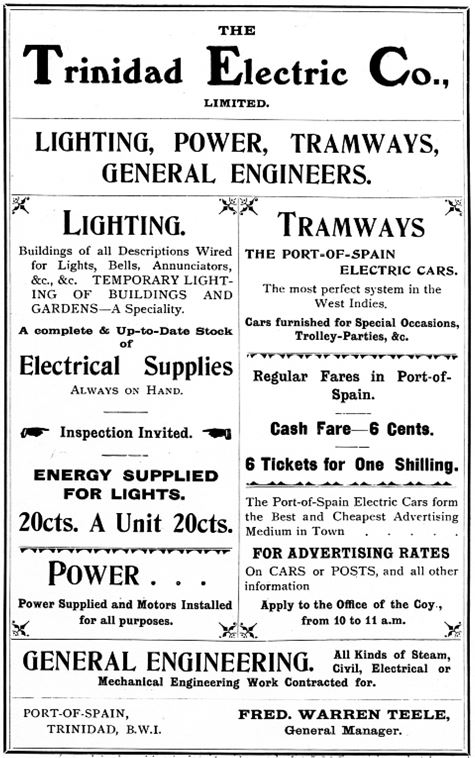 THE

Trinidad Electric Co.,

LIMITED.

LIGHTING, POWER, TRAMWAYS, GENERAL ENGINEERS.

LIGHTING.

Buildings of all Descriptions Wired for Lights, Bells, Annunciators, &c., &c. TEMPORARY LIGHTING OF BUILDINGS AND GARDENS—A Speciality.

A complete & Up-to-Date Stock of

Electrical Supplies

ALWAYS ON HAND.

Inspection Invited.

ENERGY SUPPLIED FOR LIGHTS.

20cts. A Unit 20cts.

POWER . . .

Power Supplied and Motors Installed for all purposes.

TRAMWAYS

THE PORT-OF-SPAIN ELECTRIC CARS.

The most perfect system in the West Indies.

Cars furnished for Special Occasions, Trolley-Parties, &c.

Regular Fares in Port-of-Spain.

Cash Fare—6 Cents.

6 Tickets for One Shilling.

The Port-of-Spain Electric Cars form the Best and Cheapest Advertising Medium in Town . . . . .

FOR ADVERTISING RATES

On CARS or POSTS, and all other information

Apply to the Office of the Coy., from 10 to 11 a.m.

GENERAL ENGINEERING. All Kinds of Steam, Civil, Electrical or Mechanical Engineering Work Contracted for.

PORT-OF-SPAIN, TRINIDAD, B.W.I.

FRED. WARREN TEELE, General Manager.